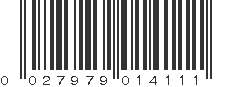 0 027979 014111